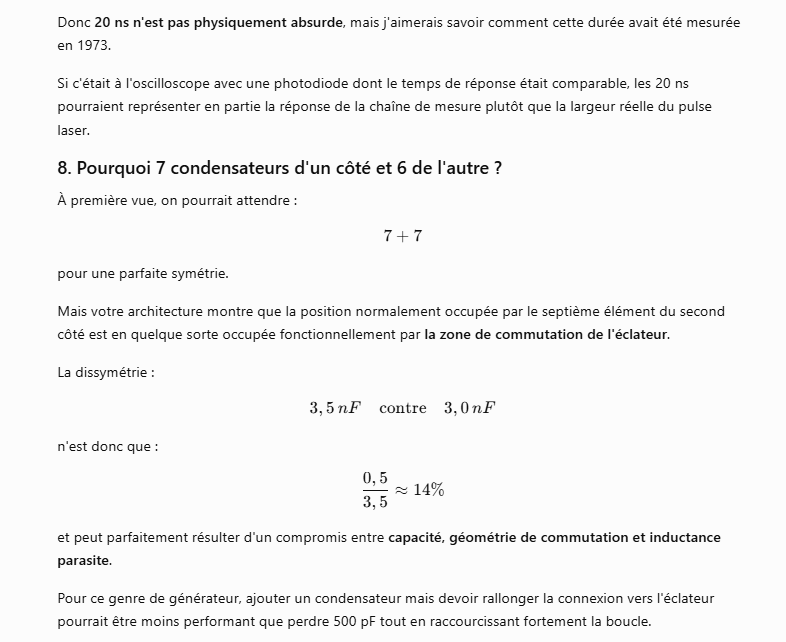 Donc 20 ns n'est pas physiquement absurde, mais j'aimerais savoir comment cette durée avait été mesurée en 1973.

Si c'était à l'oscilloscope avec une photodiode dont le temps de réponse était comparable, les 20 ns pourraient représenter en partie la réponse de la chaîne de mesure plutôt que la largeur réelle du pulse laser.

8. Pourquoi 7 condensateurs d'un côté et 6 de l'autre ?

À première vue, on pourrait attendre :

$7 + 7$

pour une parfaite symétrie.

Mais votre architecture montre que la position normalement occupée par le septième élément du second côté est en quelque sorte occupée fonctionnellement par la zone de commutation de l'éclateur.

La dissymétrie :

$3,5\,nF \quad \text{contre} \quad 3,0\,nF$

n'est donc que :

$\frac{0,5}{3,5} \approx 14\%$

et peut parfaitement résulter d'un compromis entre capacité, géométrie de commutation et inductance parasite.

Pour ce genre de générateur, ajouter un condensateur mais devoir rallonger la connexion vers l'éclateur pourrait être moins performant que perdre 500 pF tout en raccourcissant fortement la boucle.